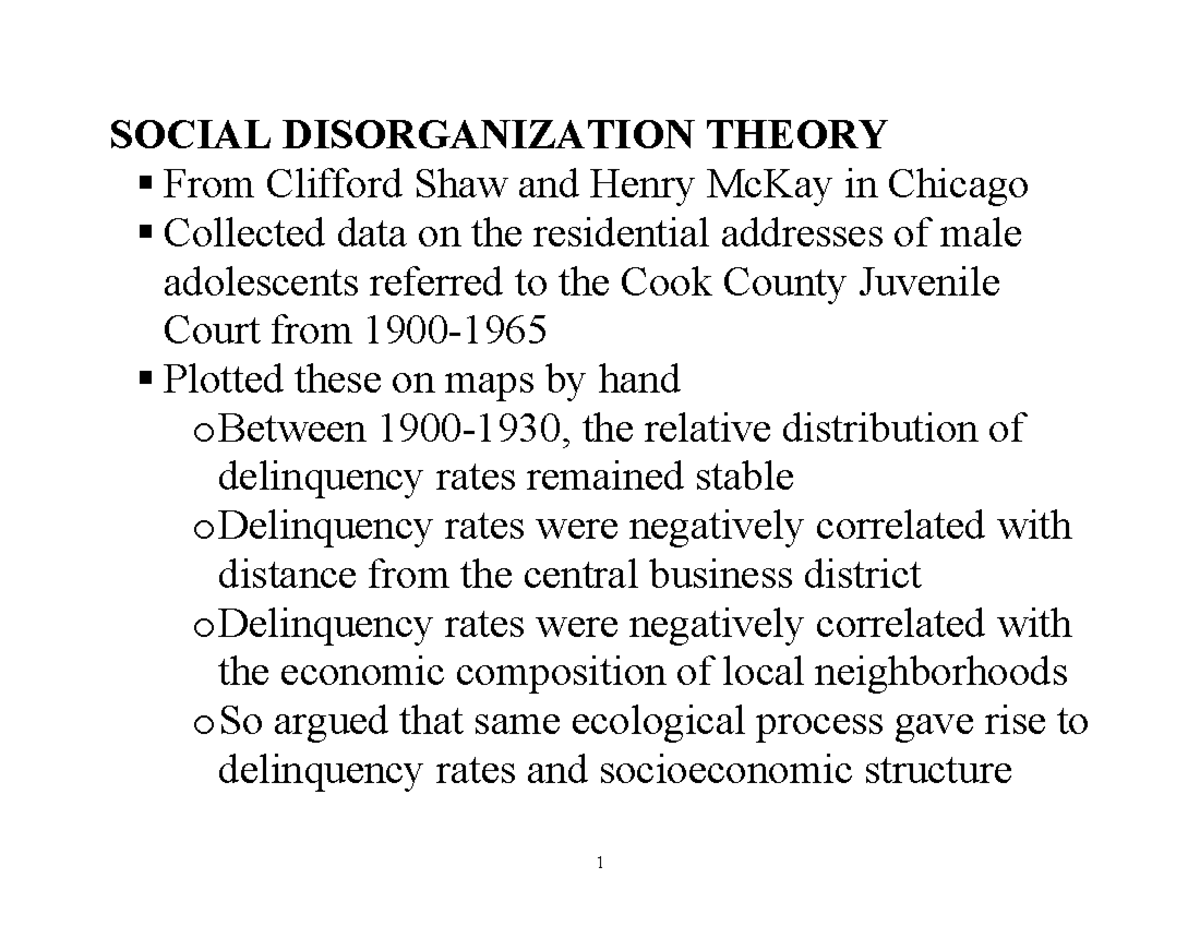 SOCIAL DISORGANIZATION THEORY

▪ From Clifford Shaw and Henry McKay in Chicago
▪ Collected data on the residential addresses of male adolescents referred to the Cook County Juvenile Court from 1900-1965
▪ Plotted these on maps by hand
  o Between 1900-1930, the relative distribution of delinquency rates remained stable
  o Delinquency rates were negatively correlated with distance from the central business district
  o Delinquency rates were negatively correlated with the economic composition of local neighborhoods
  o So argued that same ecological process gave rise to delinquency rates and socioeconomic structure

1